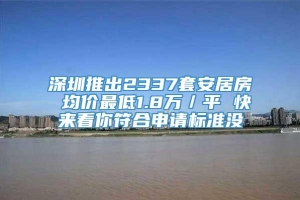 深圳推出2337套安居房 均价最低1.8万／平 快来看你符合申请标准没